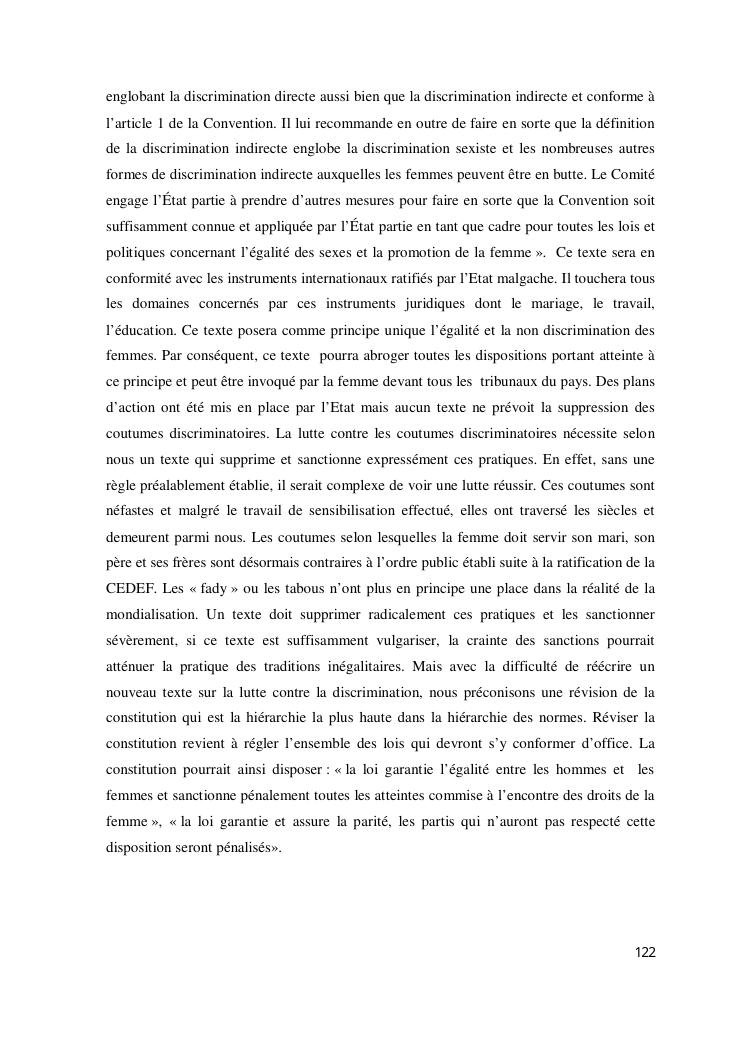 englobant la discrimination directe aussi bien que la discrimination indirecte et conforme à l'article 1 de la Convention. Il lui recommande en outre de faire en sorte que la définition de la discrimination indirecte englobe la discrimination sexiste et les nombreuses autres formes de discrimination indirecte auxquelles les femmes peuvent être en butte. Le Comité engage l'État partie à prendre d'autres mesures pour faire en sorte que la Convention soit suffisamment connue et appliquée par l'État partie en tant que cadre pour toutes les lois et politiques concernant l'égalité des sexes et la promotion de la femme ». Ce texte sera en conformité avec les instruments internationaux ratifiés par l'Etat malgache. Il touchera tous les domaines concernés par ces instruments juridiques dont le mariage, le travail, l'éducation. Ce texte posera comme principe unique l'égalité et la non discrimination des femmes. Par conséquent, ce texte pourra abroger toutes les dispositions portant atteinte à ce principe et peut être invoqué par la femme devant tous les tribunaux du pays. Des plans d'action ont été mis en place par l'Etat mais aucun texte ne prévoit la suppression des coutumes discriminatoires. La lutte contre les coutumes discriminatoires nécessite selon nous un texte qui supprime et sanctionne expressément ces pratiques. En effet, sans une règle préalablement établie, il serait complexe de voir une lutte réussir. Ces coutumes sont néfastes et malgré le travail de sensibilisation effectué, elles ont traversé les siècles et demeurent parmi nous. Les coutumes selon lesquelles la femme doit servir son mari, son père et ses frères sont désormais contraires à l'ordre public établi suite à la ratification de la CEDEF. Les « fady » ou les tabous n'ont plus en principe une place dans la réalité de la mondialisation. Un texte doit supprimer radicalement ces pratiques et les sanctionner sévèrement, si ce texte est suffisamment vulgariser, la crainte des sanctions pourrait atténuer la pratique des traditions inégalitaires. Mais avec la difficulté de réécrire un nouveau texte sur la lutte contre la discrimination, nous préconisons une révision de la constitution qui est la hiérarchie la plus haute dans la hiérarchie des normes. Réviser la constitution revient à régler l'ensemble des lois qui devront s'y conformer d'office. La constitution pourrait ainsi disposer : « la loi garantie l'égalité entre les hommes et les femmes et sanctionne pénalement toutes les atteintes commise à l'encontre des droits de la femme », « la loi garantie et assure la parité, les partis qui n'auront pas respecté cette disposition seront pénalisés».

122